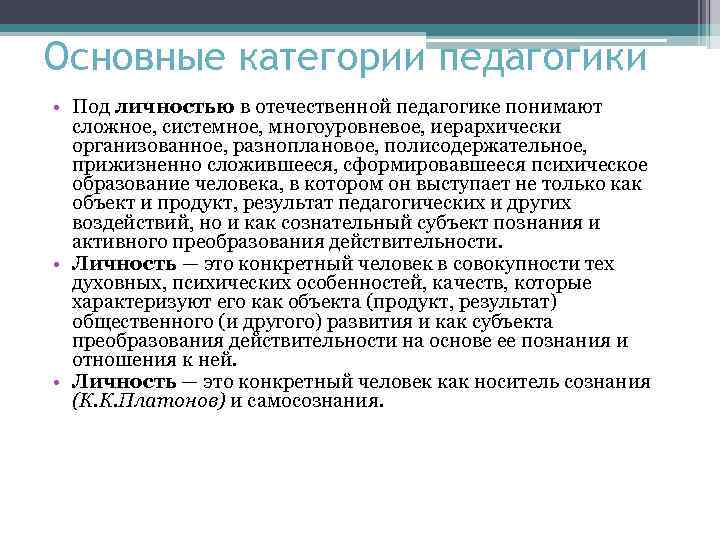 Основные категории педагогики

• Под личностью в отечественной педагогике понимают сложное, системное, многоуровневое, иерархически организованное, разноплановое, полисодержательное, прижизненно сложившееся, сформировавшееся психическое образование человека, в котором он выступает не только как объект и продукт, результат педагогических и других воздействий, но и как сознательный субъект познания и активного преобразования действительности.
• Личность — это конкретный человек в совокупности тех духовных, психических особенностей, качеств, которые характеризуют его как объекта (продукт, результат) общественного (и другого) развития и как субъекта преобразования действительности на основе ее познания и отношения к ней.
• Личность — это конкретный человек как носитель сознания (К.К.Платонов) и самосознания.